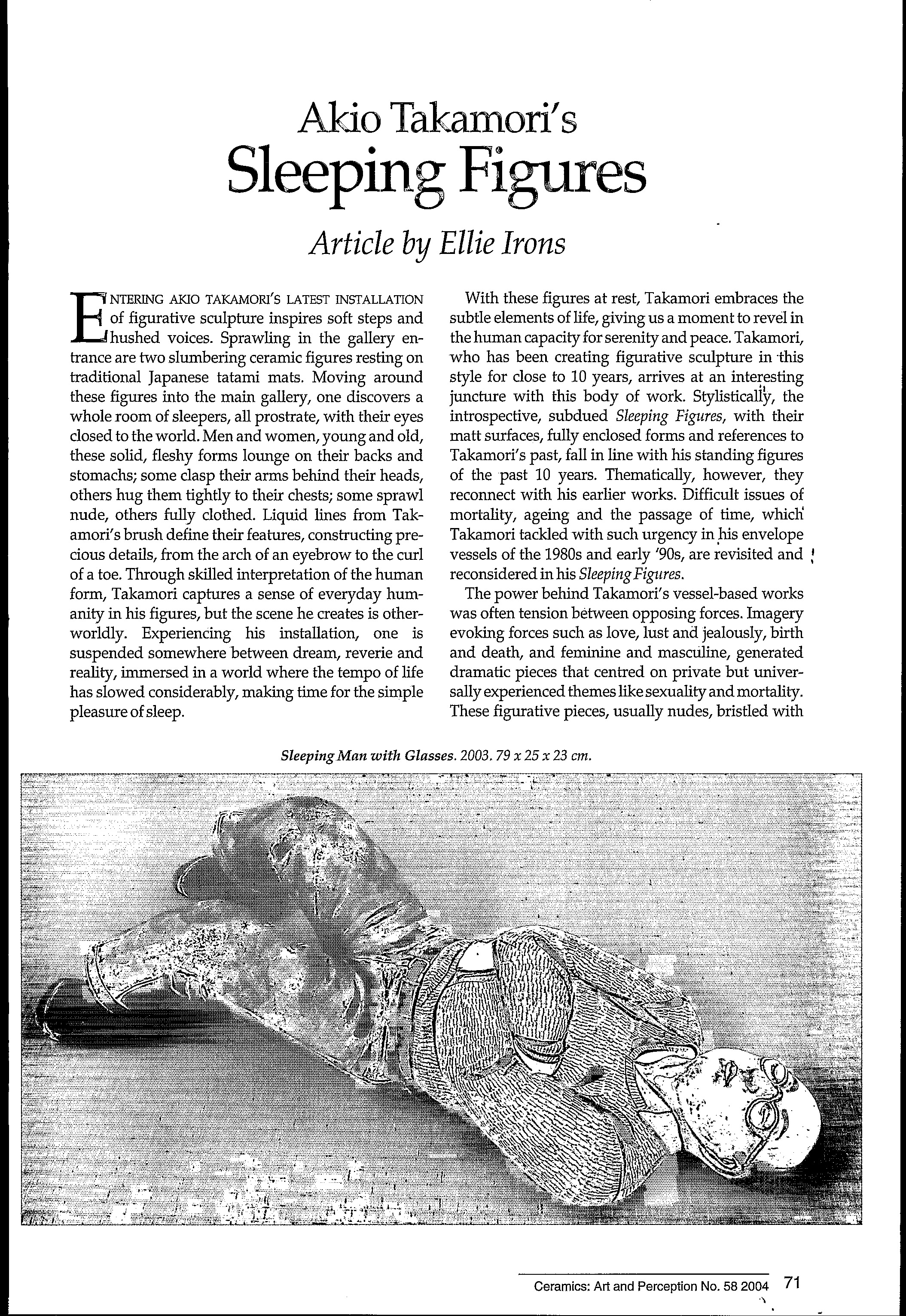 Akio Takamori's
Sleeping Figures

Article by Ellie Irons

ENTERING AKIO TAKAMORI'S LATEST INSTALLATION of figurative sculpture inspires soft steps and hushed voices. Sprawling in the gallery entrance are two slumbering ceramic figures resting on traditional Japanese tatami mats. Moving around these figures into the main gallery, one discovers a whole room of sleepers, all prostrate, with their eyes closed to the world. Men and women, young and old, these solid, fleshy forms lounge on their backs and stomachs; some clasp their arms behind their heads, others hug them tightly to their chests; some sprawl nude, others fully clothed. Liquid lines from Takamori's brush define their features, constructing precious details, from the arch of an eyebrow to the curl of a toe. Through skilled interpretation of the human form, Takamori captures a sense of everyday humanity in his figures, but the scene he creates is otherworldly. Experiencing his installation, one is suspended somewhere between dream, reverie and reality, immersed in a world where the tempo of life has slowed considerably, making time for the simple pleasure of sleep.

With these figures at rest, Takamori embraces the subtle elements of life, giving us a moment to revel in the human capacity for serenity and peace. Takamori, who has been creating figurative sculpture in this style for close to 10 years, arrives at an interesting juncture with this body of work. Stylistically, the introspective, subdued Sleeping Figures, with their matt surfaces, fully enclosed forms and references to Takamori's past, fall in line with his standing figures of the past 10 years. Thematically, however, they reconnect with his earlier works. Difficult issues of mortality, ageing and the passage of time, which Takamori tackled with such urgency in his envelope vessels of the 1980s and early '90s, are revisited and reconsidered in his Sleeping Figures.

The power behind Takamori's vessel-based works was often tension between opposing forces. Imagery evoking forces such as love, lust and jealously, birth and death, and feminine and masculine, generated dramatic pieces that centred on private but universally experienced themes like sexuality and mortality. These figurative pieces, usually nudes, bristled with

Sleeping Man with Glasses. 2003. 79 x 25 x 23 cm.

Ceramics: Art and Perception No. 58 2004 71